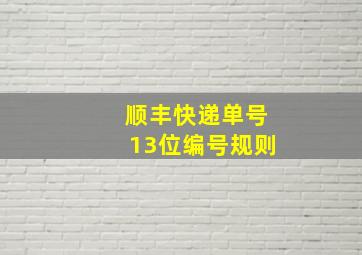 顺丰快递单号
13位编号规则